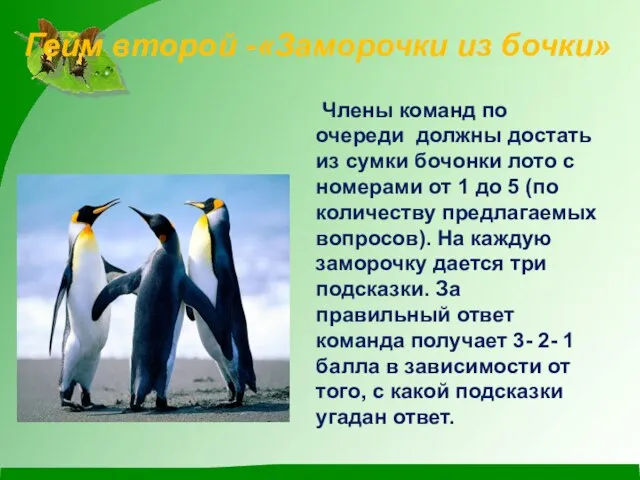 Гейм второй -«Заморочки из бочки»

Члены команд по очереди должны достать из сумки бочонки лото с номерами от 1 до 5 (по количеству предлагаемых вопросов). На каждую заморочку дается три подсказки. За правильный ответ команда получает 3- 2- 1 балла в зависимости от того, с какой подсказки угадан ответ.